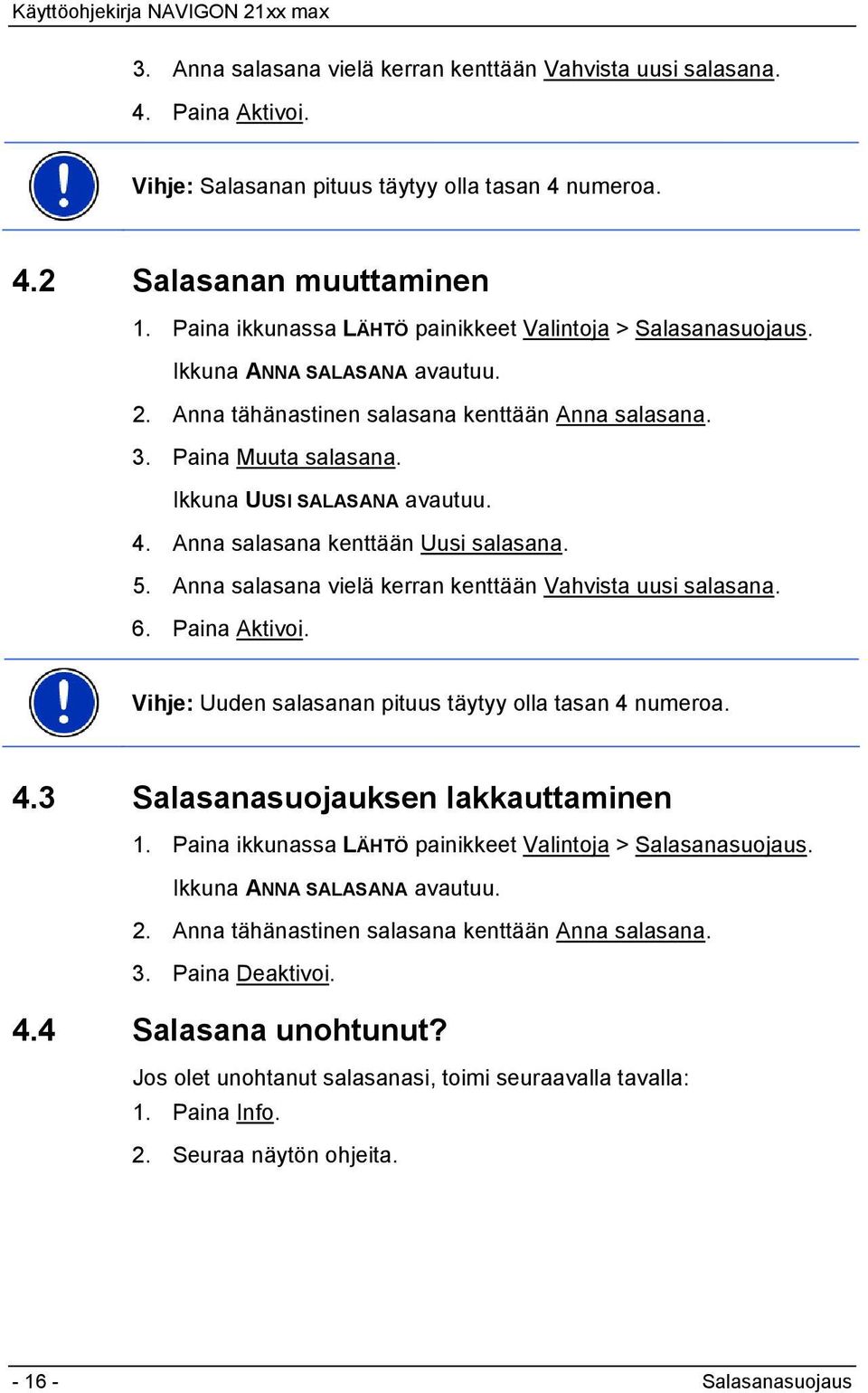 Käyttöohjekirja NAVIGON 21xx max

3. Anna salasana vielä kerran kenttään Vahvista uusi salasana.

4. Paina Aktivoi.

Vihje: Salasanan pituus täytyy olla tasan 4 numeroa.

4.2 Salasanan muuttaminen

1. Paina ikkunassa LÄHTÖ painikkeet Valintoja > Salasanasuojaus.

Ikkuna ANNA SALASANA avautuu.

2. Anna tähänastinen salasana kenttään Anna salasana.

3. Paina Muuta salasana.

Ikkuna UUSI SALASANA avautuu.

4. Anna salasana kenttään Uusi salasana.

5. Anna salasana vielä kerran kenttään Vahvista uusi salasana.

6. Paina Aktivoi.

Vihje: Uuden salasanan pituus täytyy olla tasan 4 numeroa.

4.3 Salasanasuojauksen lakkauttaminen

1. Paina ikkunassa LÄHTÖ painikkeet Valintoja > Salasanasuojaus.

Ikkuna ANNA SALASANA avautuu.

2. Anna tähänastinen salasana kenttään Anna salasana.

3. Paina Deaktivoi.

4.4 Salasana unohtunut?

Jos olet unohtanut salasanasi, toimi seuraavalla tavalla:

1. Paina Info.

2. Seuraa näytön ohjeita.

- 16 -

Salasanasuojaus